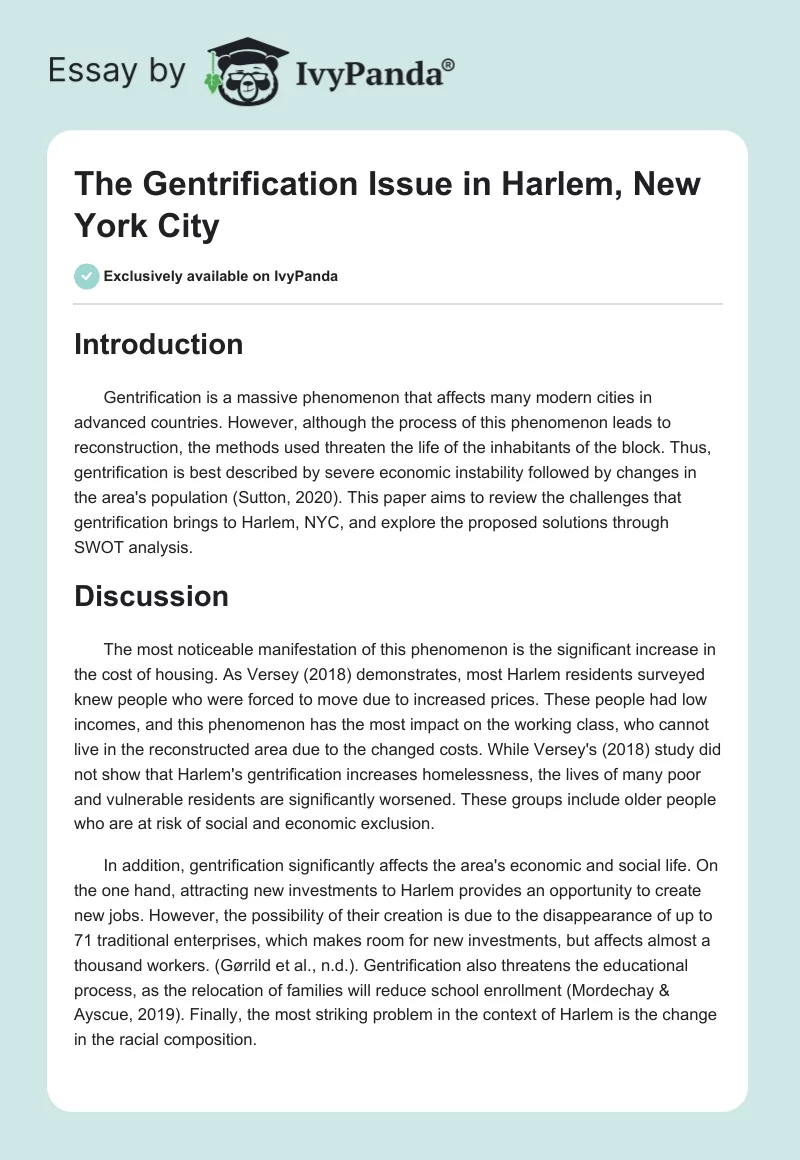 Essay by IvyPanda®

The Gentrification Issue in Harlem, New York City

Exclusively available on IvyPanda

Introduction

Gentrification is a massive phenomenon that affects many modern cities in advanced countries. However, although the process of this phenomenon leads to reconstruction, the methods used threaten the life of the inhabitants of the block. Thus, gentrification is best described by severe economic instability followed by changes in the area's population (Sutton, 2020). This paper aims to review the challenges that gentrification brings to Harlem, NYC, and explore the proposed solutions through SWOT analysis.

Discussion

The most noticeable manifestation of this phenomenon is the significant increase in the cost of housing. As Versey (2018) demonstrates, most Harlem residents surveyed knew people who were forced to move due to increased prices. These people had low incomes, and this phenomenon has the most impact on the working class, who cannot live in the reconstructed area due to the changed costs. While Versey's (2018) study did not show that Harlem's gentrification increases homelessness, the lives of many poor and vulnerable residents are significantly worsened. These groups include older people who are at risk of social and economic exclusion.

In addition, gentrification significantly affects the area's economic and social life. On the one hand, attracting new investments to Harlem provides an opportunity to create new jobs. However, the possibility of their creation is due to the disappearance of up to 71 traditional enterprises, which makes room for new investments, but affects almost a thousand workers. (Gørrild et al., n.d.). Gentrification also threatens the educational process, as the relocation of families will reduce school enrollment (Mordechay & Ayscue, 2019). Finally, the most striking problem in the context of Harlem is the change in the racial composition.